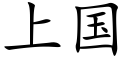 上国